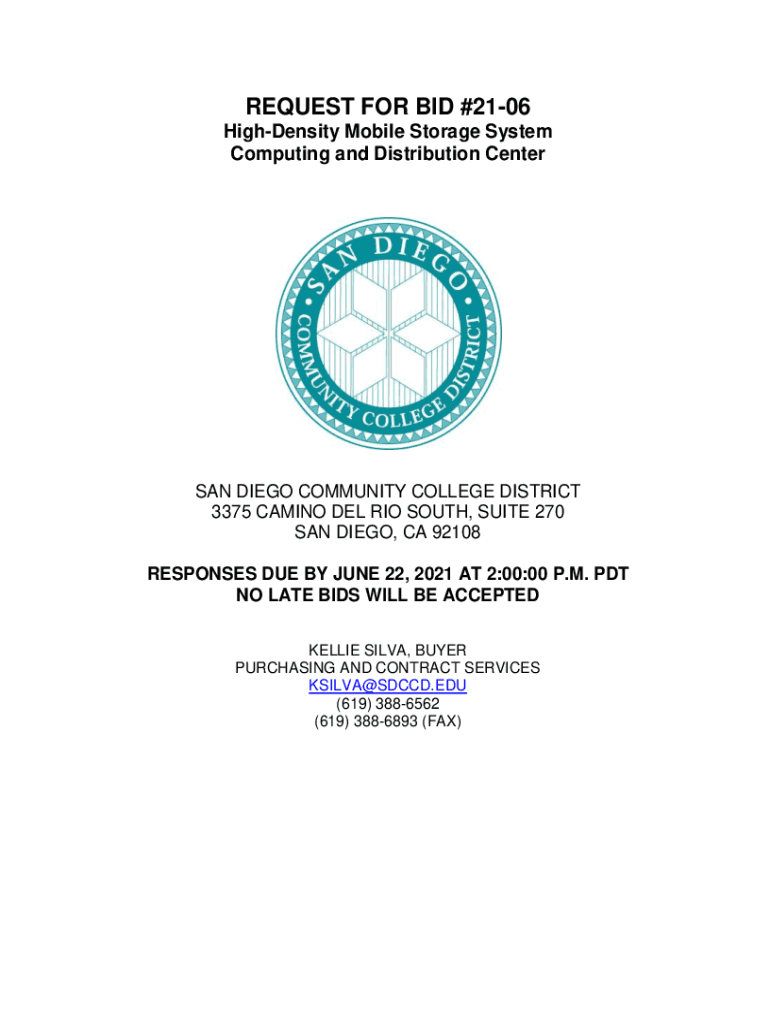 REQUEST FOR BID #21-06
High-Density Mobile Storage System
Computing and Distribution Center

SAN DIEGO
COMMUNITY COLLEGE DISTRICT

SAN DIEGO COMMUNITY COLLEGE DISTRICT
3375 CAMINO DEL RIO SOUTH, SUITE 270
SAN DIEGO, CA 92108

RESPONSES DUE BY JUNE 22, 2021 AT 2:00:00 P.M. PDT
NO LATE BIDS WILL BE ACCEPTED

KELLIE SILVA, BUYER
PURCHASING AND CONTRACT SERVICES
KSILVA@SDCCD.EDU
(619) 388-6562
(619) 388-6893 (FAX)